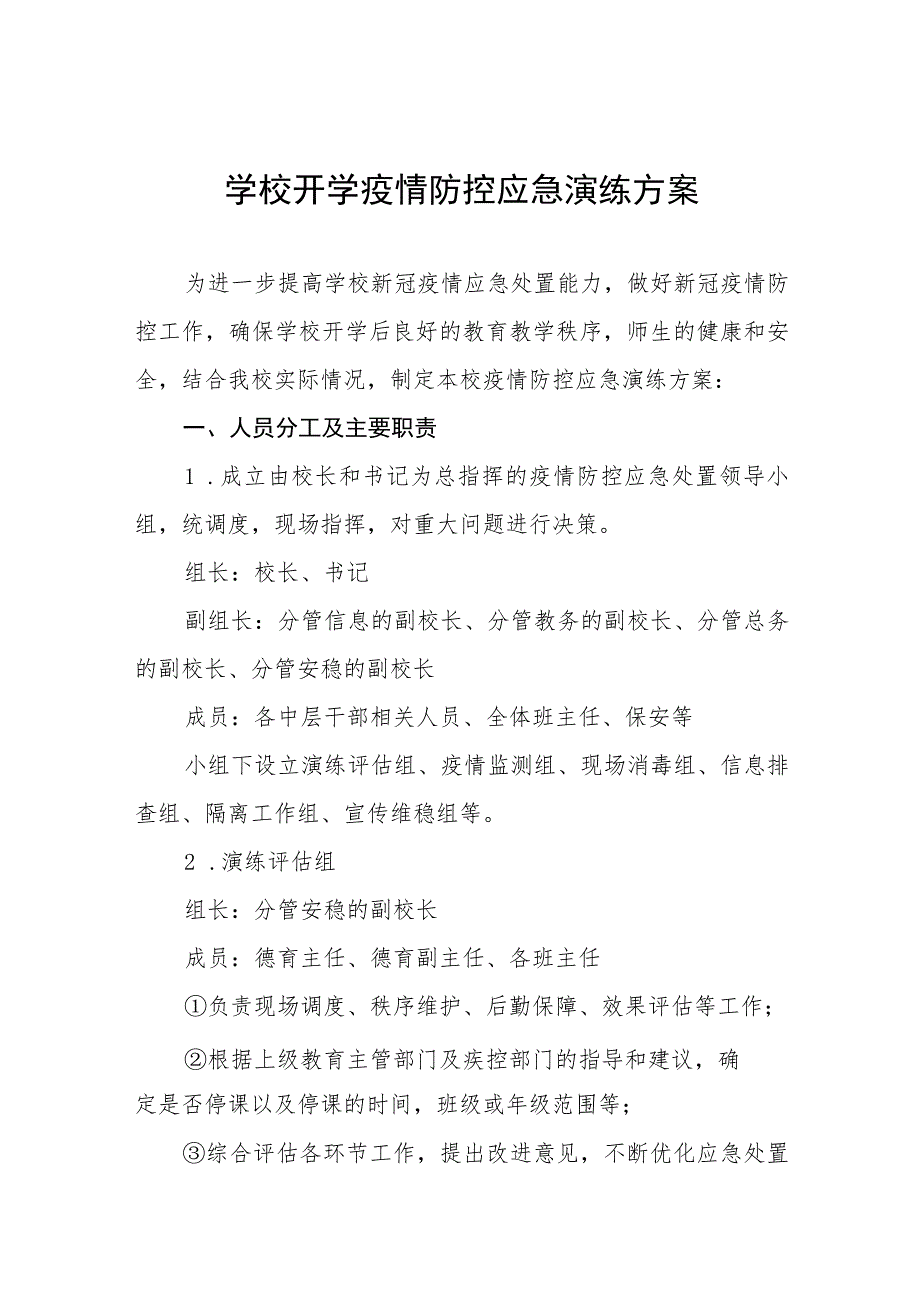 学校开学疫情防控应急演练方案

为进一步提高学校新冠疫情应急处置能力，做好新冠疫情防控工作，确保学校开学后良好的教育教学秩序，师生的健康和安全，结合我校实际情况，制定本校疫情防控应急演练方案：

一、人员分工及主要职责

1.成立由校长和书记为总指挥的疫情防控应急处置领导小组，统调度，现场指挥，对重大问题进行决策。

组长：校长、书记

副组长：分管信息的副校长、分管教务的副校长、分管总务的副校长、分管安稳的副校长

成员：各中层干部相关人员、全体班主任、保安等

小组下设立演练评估组、疫情监测组、现场消毒组、信息排查组、隔离工作组、宣传维稳组等。

2.演练评估组

组长：分管安稳的副校长

成员：德育主任、德育副主任、各班主任

①负责现场调度、秩序维护、后勤保障、效果评估等工作；

②根据上级教育主管部门及疾控部门的指导和建议，确定是否停课以及停课的时间，班级或年级范围等；

③综合评估各环节工作，提出改进意见，不断优化应急处置